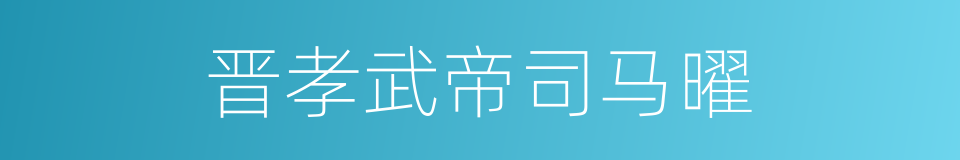 晋孝武帝司马曜